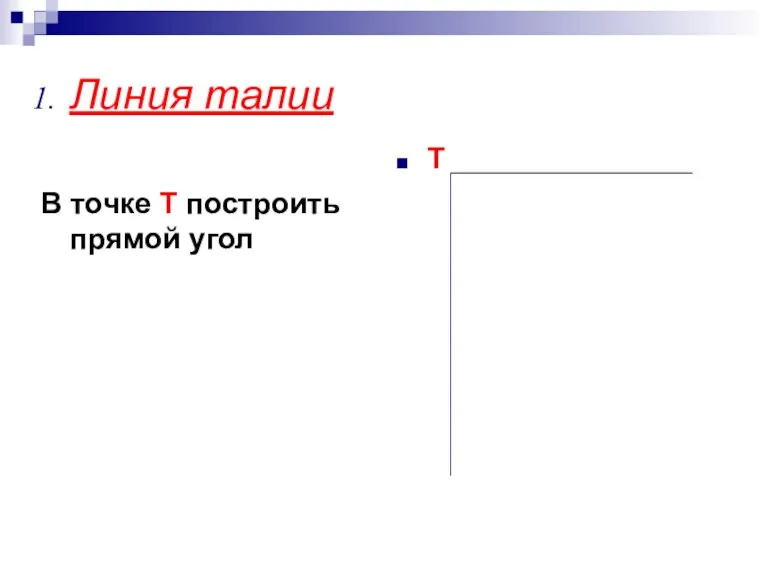 1. Линия талии

В точке Т построить прямой угол

Т